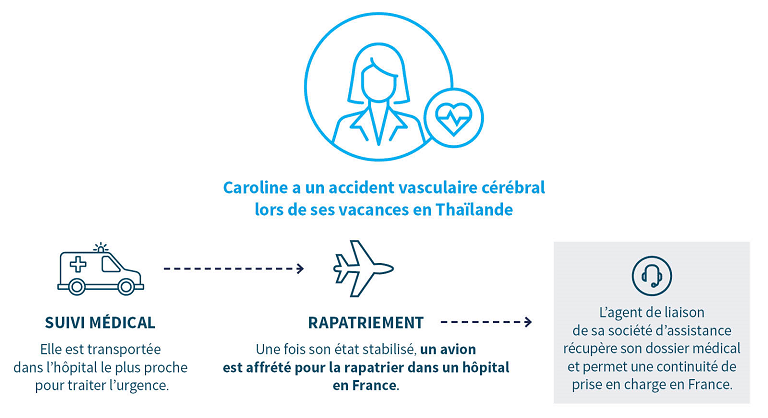 Caroline a un accident vasculaire cérébral lors de ses vacances en Thaïlande

SUIVI MÉDICAL

Elle est transportée dans l'hôpital le plus proche pour traiter l'urgence.

RAPATRIEMENT

Une fois son état stabilisé, un avion est affrété pour la rapatrier dans un hôpital en France.

L'agent de liaison de sa société d'assistance récupère son dossier médical et permet une continuité de prise en charge en France.